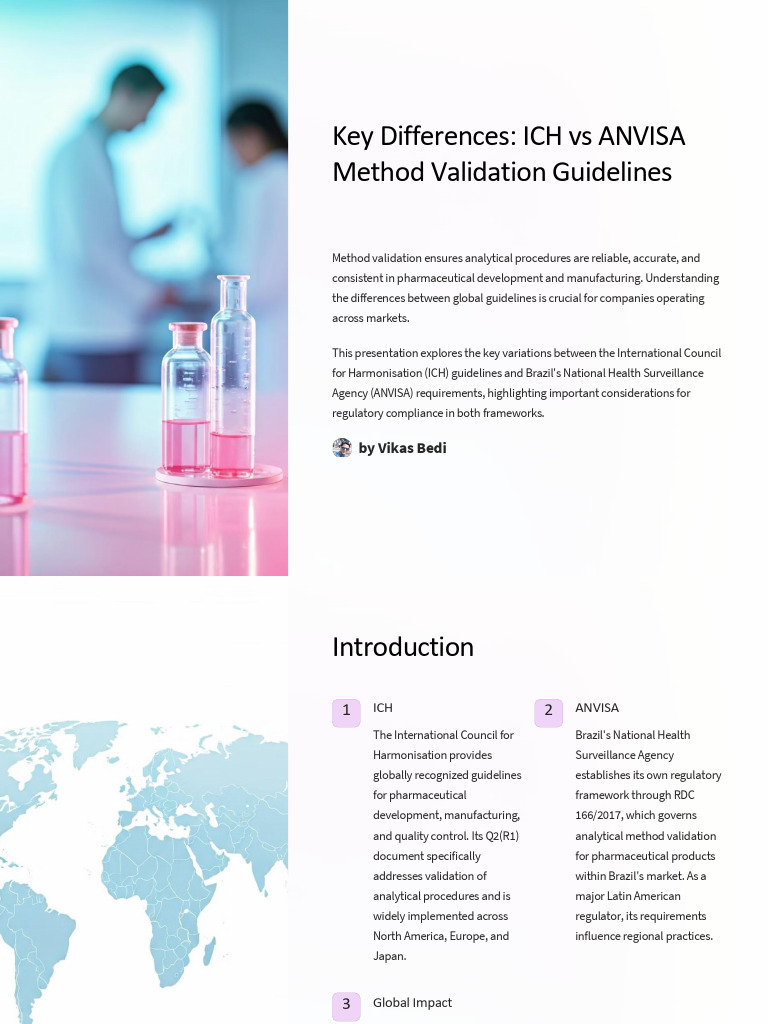 Key Differences: ICH vs ANVISA Method Validation Guidelines

Method validation ensures analytical procedures are reliable, accurate, and consistent in pharmaceutical development and manufacturing. Understanding the differences between global guidelines is crucial for companies operating across markets.

This presentation explores the key variations between the International Council for Harmonisation (ICH) guidelines and Brazil's National Health Surveillance Agency (ANVISA) requirements, highlighting important considerations for regulatory compliance in both frameworks.

by Vikas Bedi

Introduction

1 ICH

The International Council for Harmonisation provides globally recognized guidelines for pharmaceutical development, manufacturing, and quality control. Its Q2(R1) document specifically addresses validation of analytical procedures and is widely implemented across North America, Europe, and Japan.

2 ANVISA

Brazil's National Health Surveillance Agency establishes its own regulatory framework through RDC 166/2017, which governs analytical method validation for pharmaceutical products within Brazil's market. As a major Latin American regulator, its requirements influence regional practices.

3 Global Impact